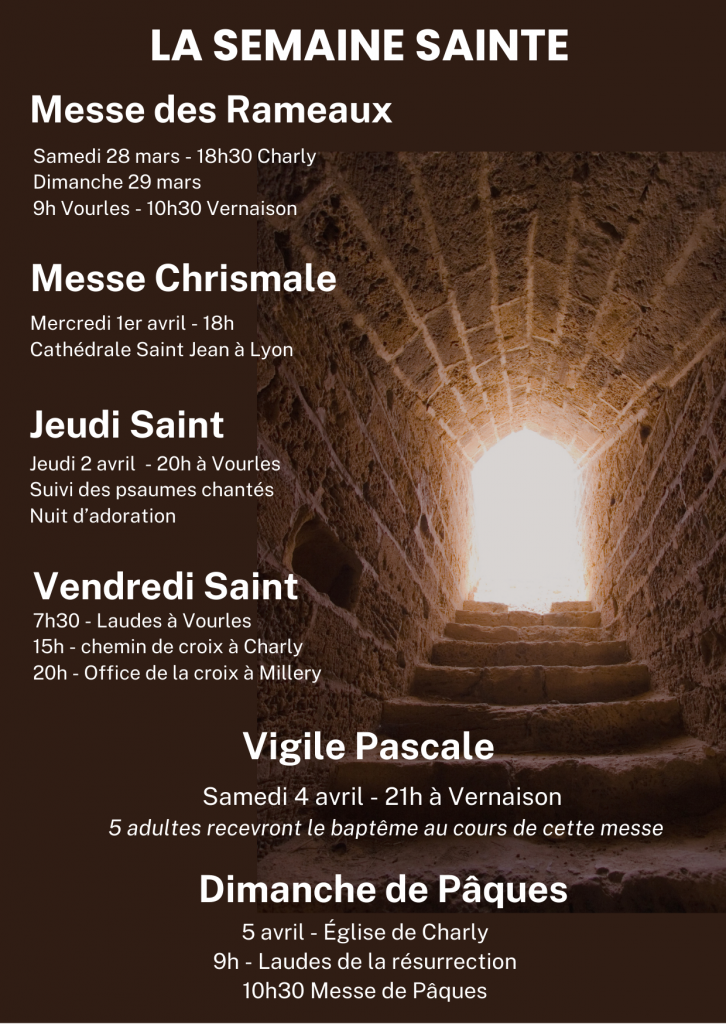 LA SEMAINE SAINTE

Messe des Rameaux

Samedi 28 mars - 18h30 Charly
Dimanche 29 mars
9h Vourles - 10h30 Vernaison

Messe Chrismale

Mercredi 1er avril - 18h
Cathédrale Saint Jean à Lyon

Jeudi Saint

Jeudi 2 avril - 20h à Vourles
Suivi des psaumes chantés
Nuit d'adoration

Vendredi Saint

7h30 - Laudes à Vourles
15h - chemin de croix à Charly
20h - Office de la croix à Millery

Vigile Pascale

Samedi 4 avril - 21h à Vernaison
5 adultes recevront le baptême au cours de cette messe

Dimanche de Pâques

5 avril - Église de Charly
9h - Laudes de la résurrection
10h30 Messe de Pâques